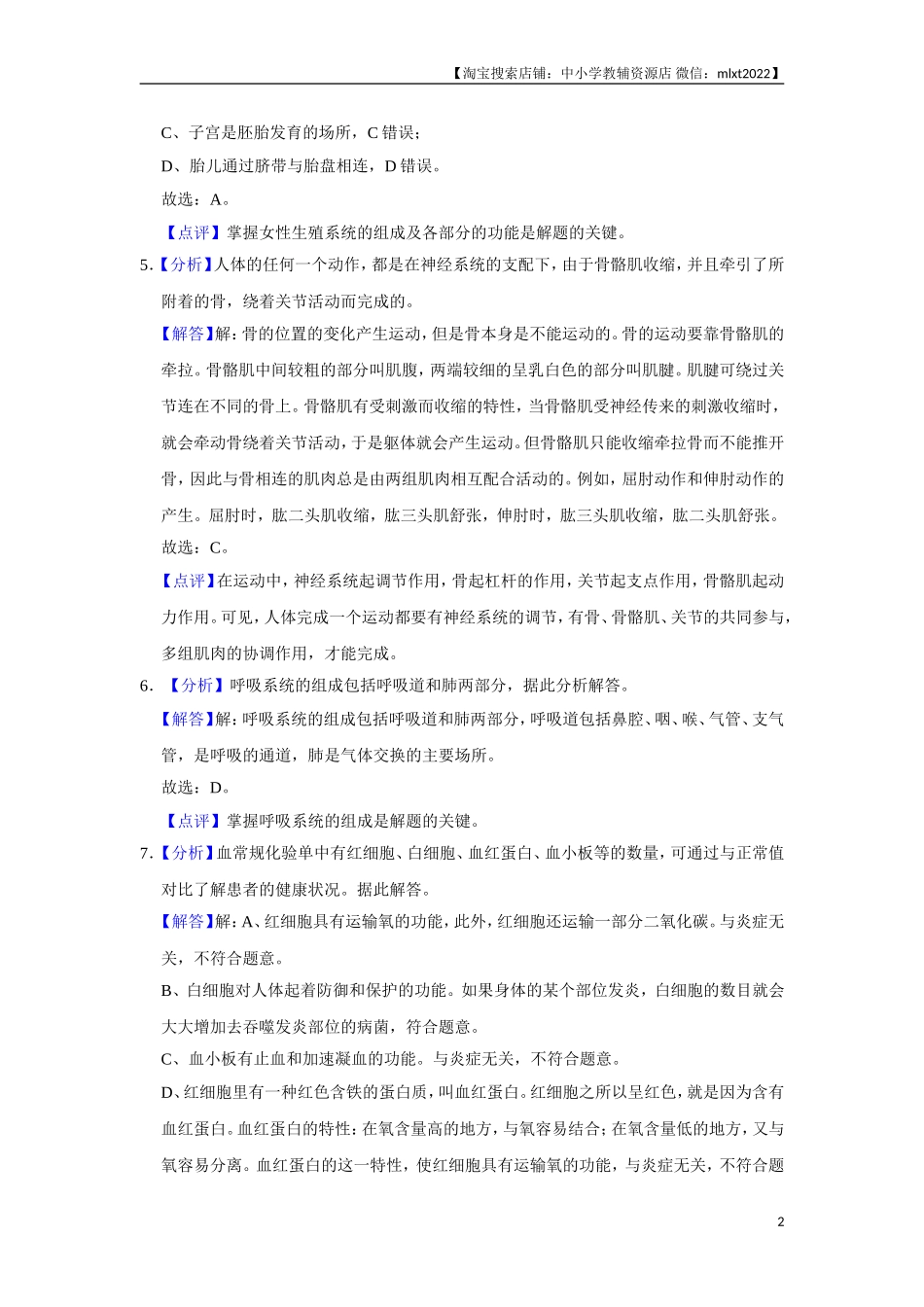 【淘宝搜索店铺：中小学教辅资源店 微信：mlxt2022】

C、子宫是胚胎发育的场所，C 错误；

D、胎儿通过脐带与胎盘相连，D 错误。

故选：A。

【点评】掌握女性生殖系统的组成及各部分的功能是解题的关键。

5.【分析】人体的任何一个动作，都是在神经系统的支配下，由于骨骼肌收缩，并且牵引了所附着的骨，绕着关节活动而完成的。

【解答】解：骨的位置的变化产生运动，但是骨本身是不能运动的。骨的运动要靠骨骼肌的牵拉。骨骼肌中间较粗的部分叫肌腹，两端较细的呈乳白色的部分叫肌腱。肌腱可绕过关节连在不同的骨上。骨骼肌有受刺激而收缩的特性，当骨骼肌受神经传来的刺激收缩时，就会牵动骨绕着关节活动，于是躯体就会产生运动。但骨骼肌只能收缩牵拉骨而不能推开骨，因此与骨相连的肌肉总是由两组肌肉相互配合活动的。例如，屈肘动作和伸肘动作的产生。屈肘时，肱二头肌收缩，肱三头肌舒张，伸肘时，肱三头肌收缩，肱二头肌舒张。

故选：C。

【点评】在运动中，神经系统起调节作用，骨起杠杆的作用，关节起支点作用，骨骼肌起动力作用。可见，人体完成一个运动都要有神经系统的调节，有骨、骨骼肌、关节的共同参与，多组肌肉的协调作用，才能完成。

6. 【分析】呼吸系统的组成包括呼吸道和肺两部分，据此分析解答。

【解答】解：呼吸系统的组成包括呼吸道和肺两部分，呼吸道包括鼻腔、咽、喉、气管、支气管，是呼吸的通道，肺是气体交换的主要场所。

故选：D。

【点评】掌握呼吸系统的组成是解题的关键。

7.【分析】血常规化验单中有红细胞、白细胞、血红蛋白、血小板等的数量，可通过与正常值对比了解患者的健康状况。据此解答。

【解答】解：A、红细胞具有运输氧的功能，此外，红细胞还运输一部分二氧化碳。与炎症无关，不符合题意。

B、白细胞对人体起着防御和保护的功能。如果身体的某个部位发炎，白细胞的数目就会大大增加去吞噬发炎部位的病菌，符合题意。

C、血小板有止血和加速凝血的功能。与炎症无关，不符合题意。

D、红细胞里有一种红色含铁的蛋白质，叫血红蛋白。红细胞之所以呈红色，就是因为含有血红蛋白。血红蛋白的特性：在氧含量高的地方，与氧容易结合；在氧含量低的地方，又与氧容易分离。血红蛋白的这一特性，使红细胞具有运输氧的功能，与炎症无关，不符合题

2